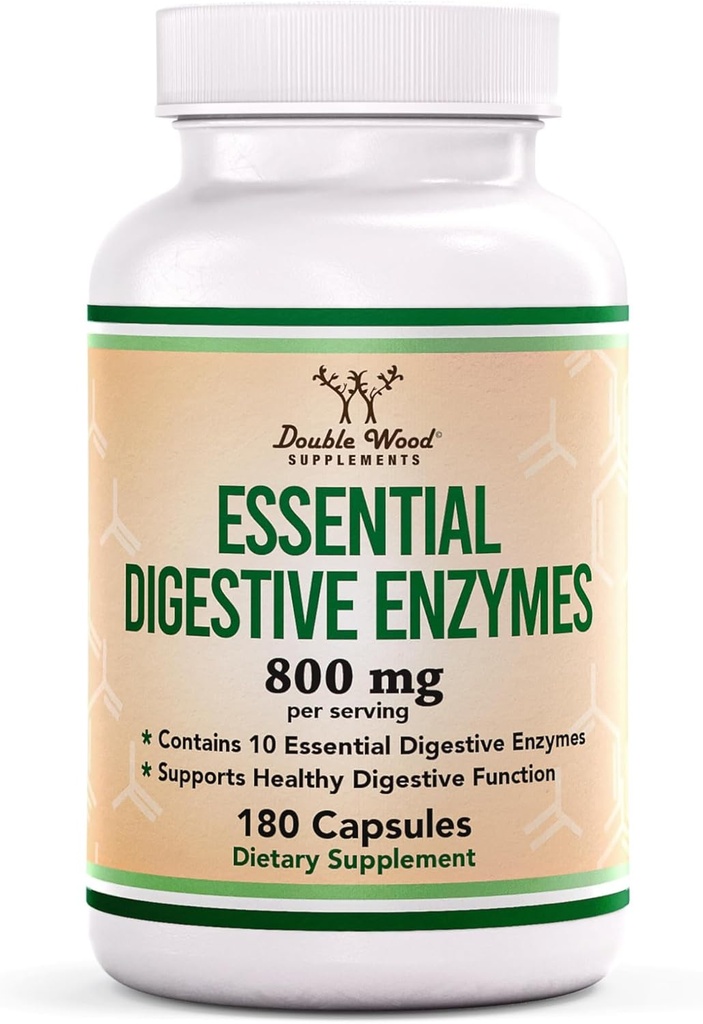 Double Wood©
SUPPLEMENTS

ESSENTIAL
DIGESTIVE ENZYMES

800 mg
per serving

* Contains 10 Essential Digestive Enzymes
* Supports Healthy Digestive Function

180 Capsules
Dietary Supplement